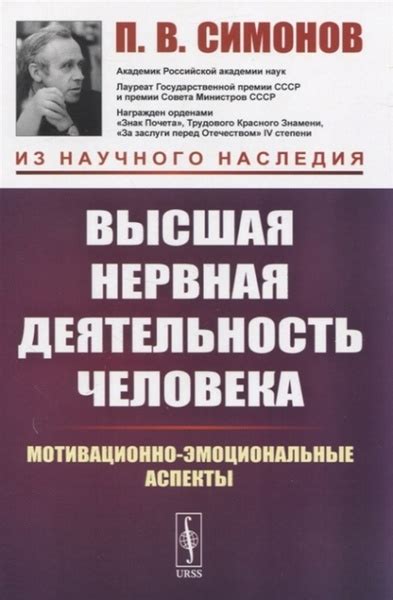 П. В. СИМОНОВ

Академик Российской академии наук

Лауреат Государственной премии СССР и премии Совета Министров СССР

Награжден орденами «Знак Почета», Трудового Красного Знамени, «За заслуги перед Отечеством» IV степени

ИЗ НАУЧНОГО НАСЛЕДИЯ

ВЫСШАЯ НЕРВНАЯ ДЕЯТЕЛЬНОСТЬ ЧЕЛОВЕКА

МОТИВАЦИОННО-ЭМОЦИОНАЛЬНЫЕ АСПЕКТЫ

URSS